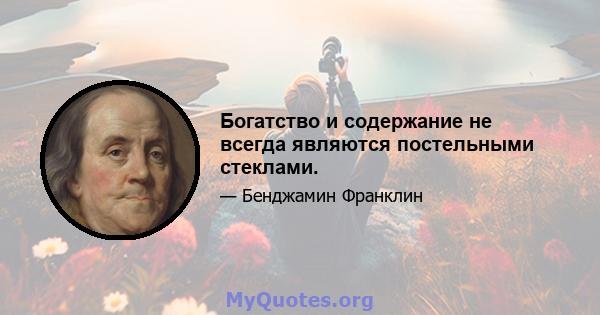 Богатство и содержание не всегда являются постельными стеклами.

— Бенджамин Франклин

MyQuotes.org